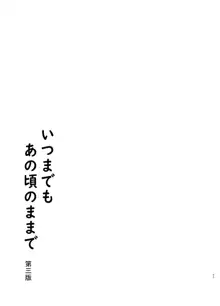 いつまでも
あの頃のままで

第三版

1